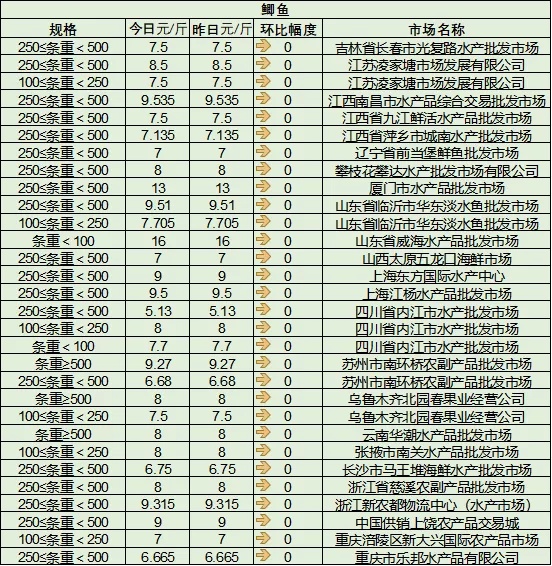 鲫鱼

| 规格 | 今日元/斤 | 昨日元/斤 | 环比幅度 | 市场名称 |
|---|---|---|---|---|
| 250≤条重＜500 | 7.5 | 7.5 | 0 | 吉林省长春市光复路水产批发市场 |
| 250≤条重＜500 | 8.5 | 8.5 | 0 | 江苏凌家塘市场发展有限公司 |
| 100≤条重＜250 | 7.5 | 7.5 | 0 | 江苏凌家塘市场发展有限公司 |
| 250≤条重＜500 | 9.535 | 9.535 | 0 | 江西南昌市水产品综合交易批发市场 |
| 250≤条重＜500 | 7.5 | 7.5 | 0 | 江西省九江鲜活水产品批发市场 |
| 250≤条重＜500 | 7.135 | 7.135 | 0 | 江西省萍乡市城南水产批发市场 |
| 250≤条重＜500 | 7 | 7 | 0 | 辽宁省前当堡鲜鱼批发市场 |
| 250≤条重＜500 | 8 | 8 | 0 | 攀枝花攀达水产批发市场有限公司 |
| 250≤条重＜500 | 13 | 13 | 0 | 厦门市水产品批发市场 |
| 250≤条重＜500 | 9.51 | 9.51 | 0 | 山东省临沂市华东淡水鱼批发市场 |
| 100≤条重＜250 | 7.705 | 7.705 | 0 | 山东省临沂市华东淡水鱼批发市场 |
| 条重＜100 | 16 | 16 | 0 | 山东省威海水产品批发市场 |
| 250≤条重＜500 | 7 | 7 | 0 | 山西太原五龙口海鲜市场 |
| 250≤条重＜500 | 9 | 9 | 0 | 上海东方国际水产中心 |
| 250≤条重＜500 | 9.5 | 9.5 | 0 | 上海江杨水产品批发市场 |
| 250≤条重＜500 | 5.13 | 5.13 | 0 | 四川省内江市水产批发市场 |
| 100≤条重＜250 | 8 | 8 | 0 | 四川省内江市水产批发市场 |
| 条重＜100 | 7.7 | 7.7 | 0 | 四川省内江市水产批发市场 |
| 条重≥500 | 9.27 | 9.27 | 0 | 苏州市南环桥农副产品批发市场 |
| 250≤条重＜500 | 6.68 | 6.68 | 0 | 苏州市南环桥农副产品批发市场 |
| 条重≥500 | 8 | 8 | 0 | 乌鲁木齐北园春果业经营公司 |
| 100≤条重＜250 | 7.5 | 7.5 | 0 | 乌鲁木齐北园春果业经营公司 |
| 条重≥500 | 8 | 8 | 0 | 云南华潮水产品批发市场 |
| 100≤条重＜250 | 8 | 8 | 0 | 张掖市南关水产品批发市场 |
| 250≤条重＜500 | 6.75 | 6.75 | 0 | 长沙市马王堆海鲜水产批发市场 |
| 250≤条重＜500 | 8 | 8 | 0 | 浙江省慈溪农副产品批发市场 |
| 250≤条重＜500 | 9.315 | 9.315 | 0 | 浙江新农都物流中心（水产市场） |
| 250≤条重＜500 | 9 | 9 | 0 | 中国供销上饶农产品交易城 |
| 100≤条重＜250 | 7 | 7 | 0 | 重庆涪陵区新大兴国际农产品市场 |
| 250≤条重＜500 | 6.665 | 6.665 | 0 | 重庆市乐邦水产品有限公司 |